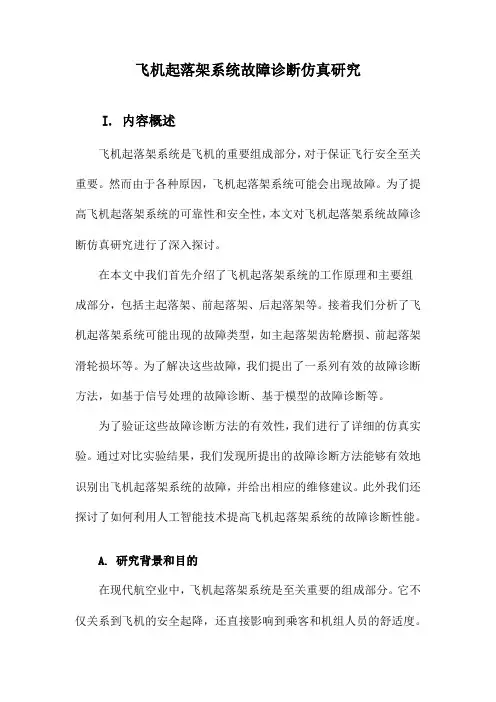 飞机起落架系统故障诊断仿真研究

I. 内容概述

飞机起落架系统是飞机的重要组成部分，对于保证飞行安全至关重要。然而由于各种原因，飞机起落架系统可能会出现故障。为了提高飞机起落架系统的可靠性和安全性，本文对飞机起落架系统故障诊断仿真研究进行了深入探讨。

在本文中我们首先介绍了飞机起落架系统的工作原理和主要组成部分，包括主起落架、前起落架、后起落架等。接着我们分析了飞机起落架系统可能出现的故障类型，如主起落架齿轮磨损、前起落架滑轮损坏等。为了解决这些故障，我们提出了一系列有效的故障诊断方法，如基于信号处理的故障诊断、基于模型的故障诊断等。

为了验证这些故障诊断方法的有效性，我们进行了详细的仿真实验。通过对比实验结果，我们发现所提出的故障诊断方法能够有效地识别出飞机起落架系统的故障，并给出相应的维修建议。此外我们还探讨了如何利用人工智能技术提高飞机起落架系统的故障诊断性能。

A. 研究背景和目的

在现代航空业中，飞机起落架系统是至关重要的组成部分。它不仅关系到飞机的安全起降，还直接影响到乘客和机组人员的舒适度。